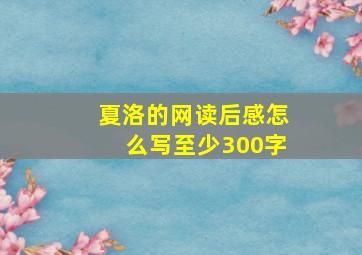 夏洛的网读后感怎么写至少300字